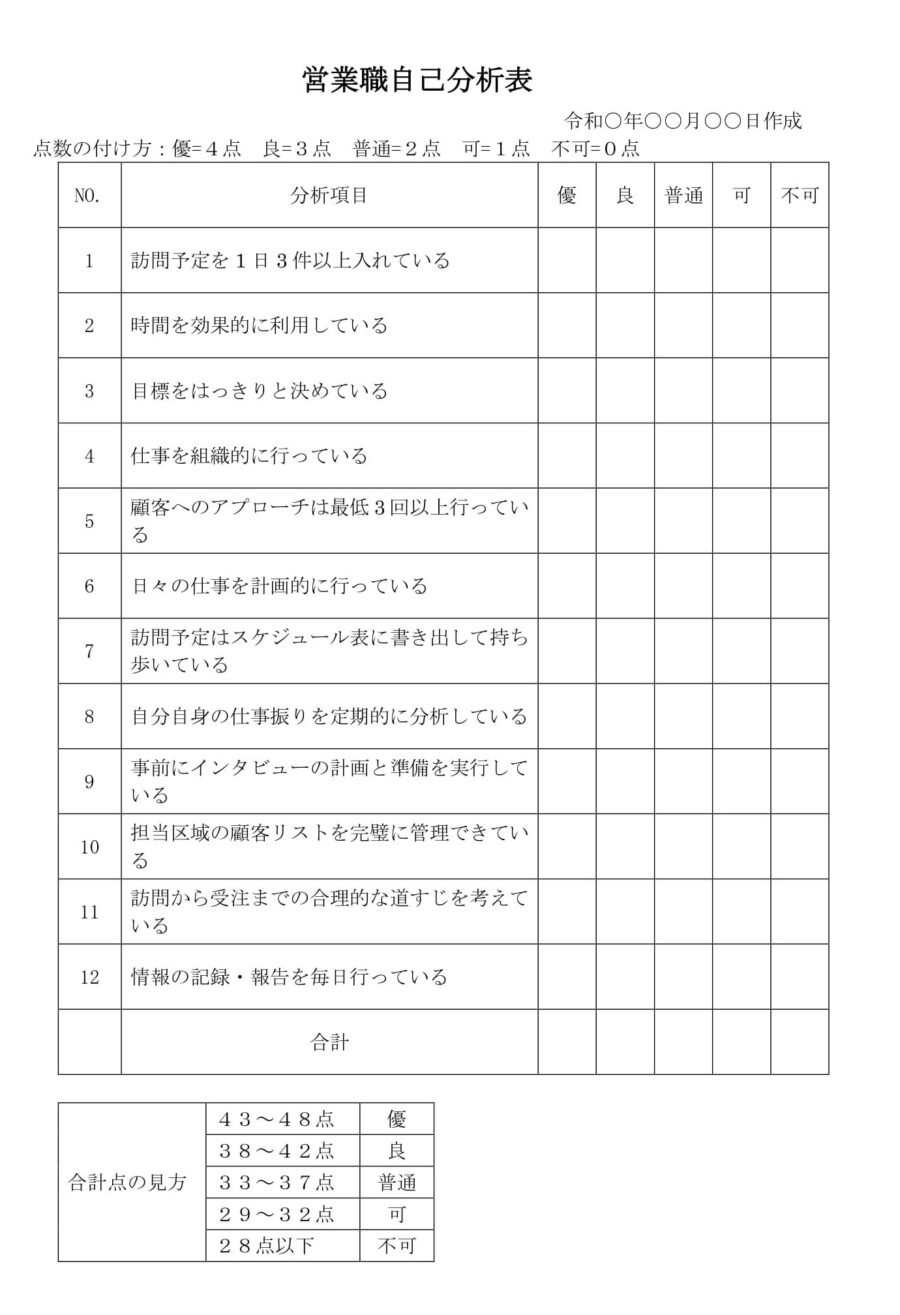 営業職自己分析表

令和〇年〇〇月〇〇日作成

点数の付け方：優=４点　良=３点　普通=２点　可=１点　不可=０点

| NO. | 分析項目 | 優 | 良 | 普通 | 可 | 不可 |
|---|---|---|---|---|---|---|
| 1 | 訪問予定を１日３件以上入れている | | | | | |
| 2 | 時間を効果的に利用している | | | | | |
| 3 | 目標をはっきりと決めている | | | | | |
| 4 | 仕事を組織的に行っている | | | | | |
| 5 | 顧客へのアプローチは最低３回以上行っている | | | | | |
| 6 | 日々の仕事を計画的に行っている | | | | | |
| 7 | 訪問予定はスケジュール表に書き出して持ち歩いている | | | | | |
| 8 | 自分自身の仕事振りを定期的に分析している | | | | | |
| 9 | 事前にインタビューの計画と準備を実行している | | | | | |
| 10 | 担当区域の顧客リストを完璧に管理できている | | | | | |
| 11 | 訪問から受注までの合理的な道すじを考えている | | | | | |
| 12 | 情報の記録・報告を毎日行っている | | | | | |
| | 合計 | | | | | |

| 合計点の見方 | ４３～４８点 | 優 |
|---|---|---|
| | ３８～４２点 | 良 |
| | ３３～３７点 | 普通 |
| | ２９～３２点 | 可 |
| | ２８点以下 | 不可 |